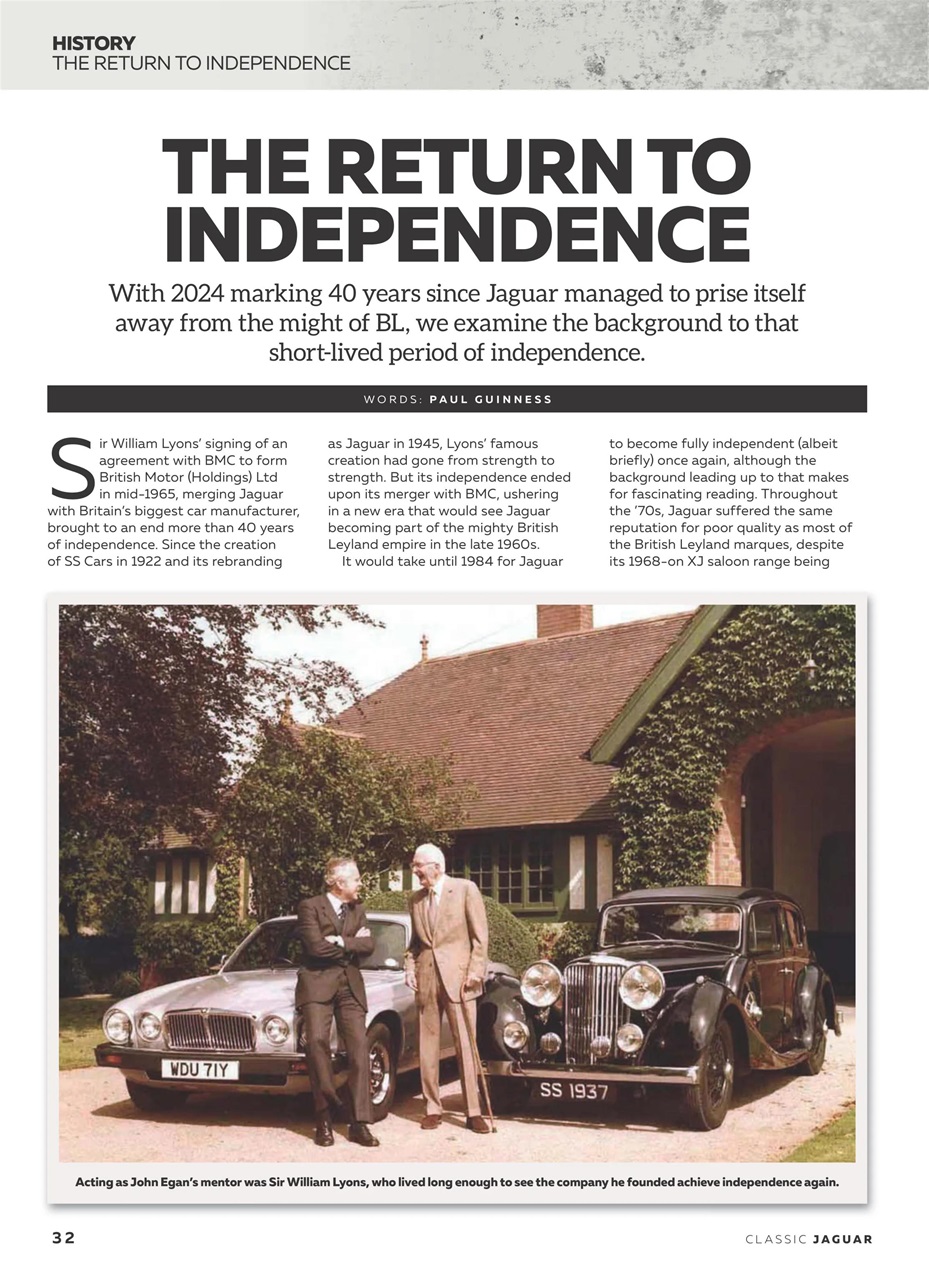 HISTORY
THE RETURN TO INDEPENDENCE

THE RETURN TO INDEPENDENCE

With 2024 marking 40 years since Jaguar managed to prise itself away from the might of BL, we examine the background to that short-lived period of independence.

WORDS: PAUL GUINNESS

Sir William Lyons' signing of an agreement with BMC to form British Motor (Holdings) Ltd in mid-1965, merging Jaguar with Britain's biggest car manufacturer, brought to an end more than 40 years of independence. Since the creation of SS Cars in 1922 and its rebranding as Jaguar in 1945, Lyons' famous creation had gone from strength to strength. But its independence ended upon its merger with BMC, ushering in a new era that would see Jaguar becoming part of the mighty British Leyland empire in the late 1960s.

It would take until 1984 for Jaguar to become fully independent (albeit briefly) once again, although the background leading up to that makes for fascinating reading. Throughout the '70s, Jaguar suffered the same reputation for poor quality as most of the British Leyland marques, despite its 1968-on XJ saloon range being

WDU 71Y

SS 1937

Acting as John Egan's mentor was Sir William Lyons, who lived long enough to see the company he founded achieve independence again.

32

CLASSIC JAGUAR